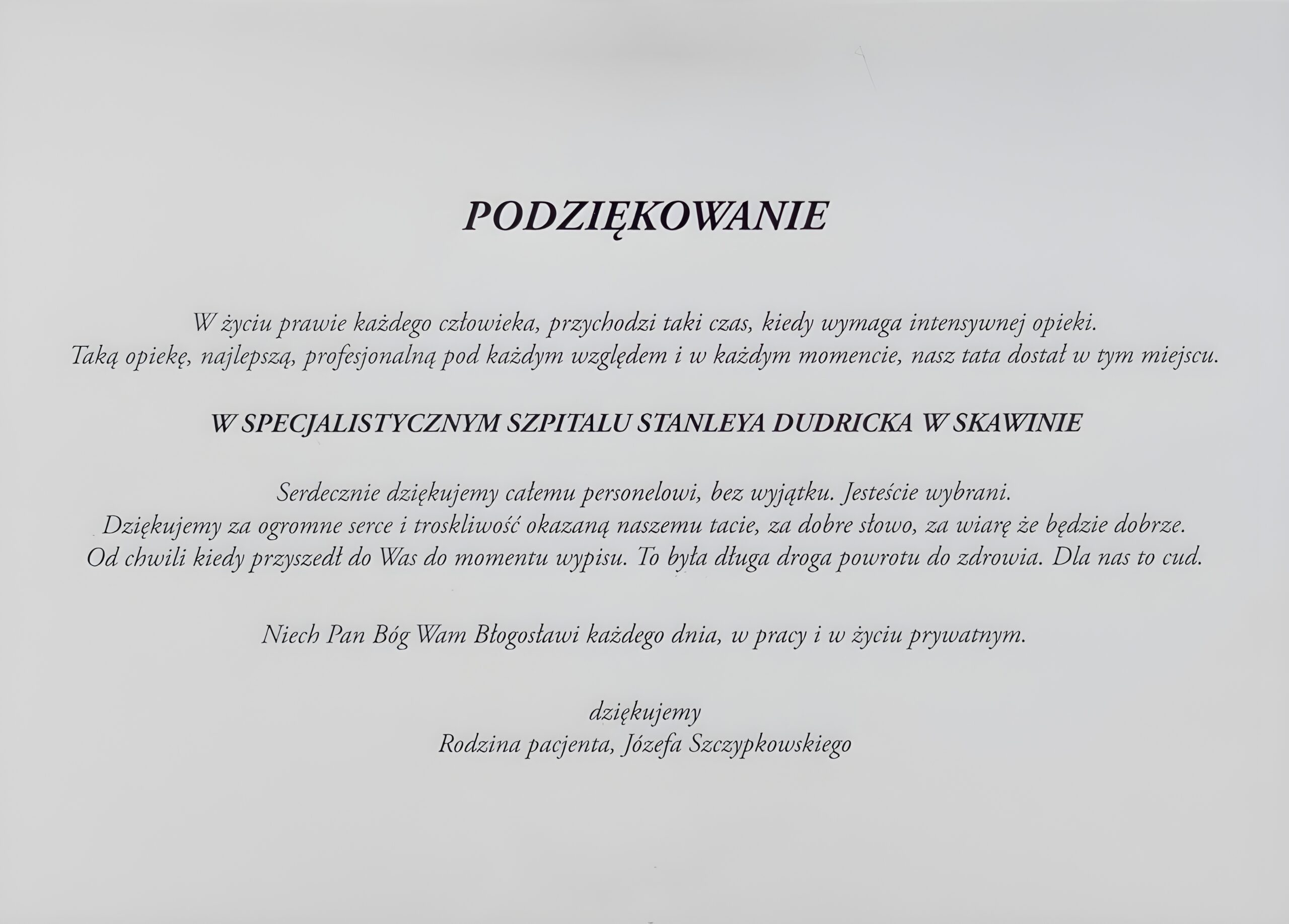 PODZIĘKOWANIE

W życiu prawie każdego człowieka, przychodzi taki czas, kiedy wymaga intensywnej opieki.
Taką opiekę, najlepszą, profesjonalną pod każdym względem i w każdym momencie, nasz tata dostał w tym miejscu.

W SPECJALISTYCZNYM SZPITALU STANLEYA DUDRICKA W SKAWINIE

Serdecznie dziękujemy całemu personelowi, bez wyjątku. Jesteście wybrani.
Dziękujemy za ogromne serce i troskliwość okazaną naszemu tacie, za dobre słowo, za wiarę że będzie dobrze.
Od chwili kiedy przyszedł do Was do momentu wypisu. To była długa droga powrotu do zdrowia. Dla nas to cud.

Niech Pan Bóg Wam Błogosławi każdego dnia, w pracy i w życiu prywatnym.

dziękujemy
Rodzina pacjenta, Józefa Szczypkowskiego